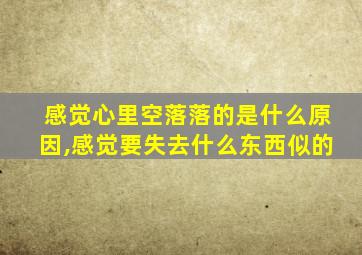 感觉心里空落落的是什么原因,感觉要失去什么东西似的